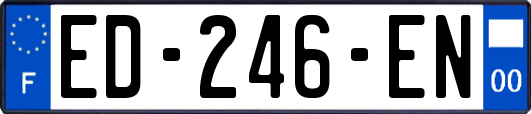 F
ED-246-EN
00